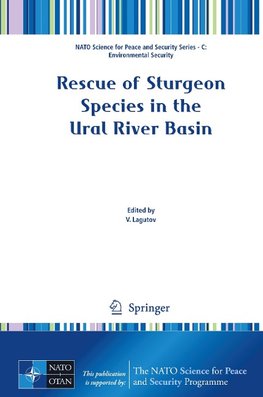 NATO Science for Peace and Security Series - C: Environmental Security

Rescue of Sturgeon Species in the Ural River Basin

Edited by
V. Lagutov

Springer

NATO
OTAN

This publication is supported by:

The NATO Science for Peace and Security Programme